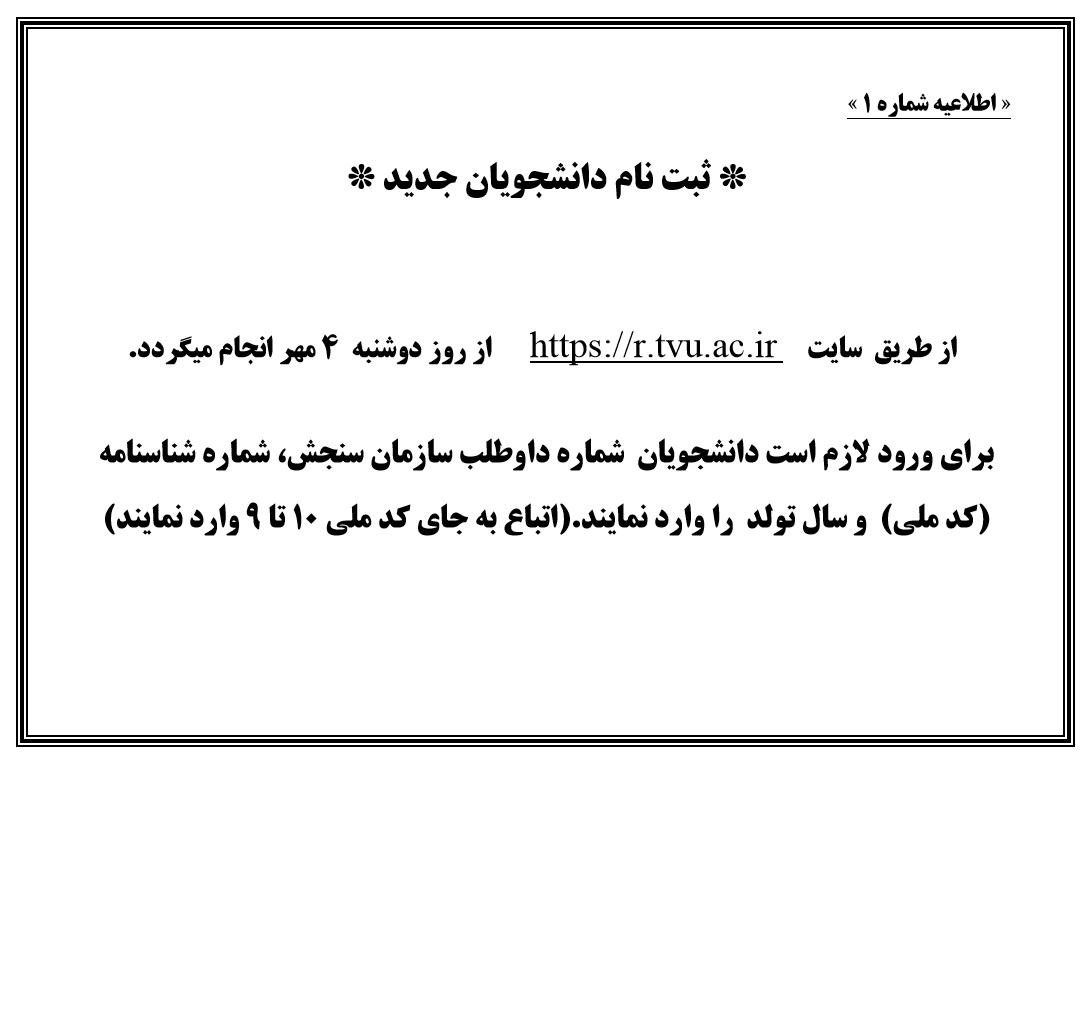 « اطلاعیه شماره ۱ »

* ثبت نام دانشجویان جدید *

از طریق سایت https://r.tvu.ac.ir از روز دوشنبه ۴ مهر انجام میگردد.

برای ورود لازم است دانشجویان شماره داوطلب سازمان سنجش، شماره شناسنامه (کد ملی) و سال تولد را وارد نمایند.(اتباع به جای کد ملی ۱۰ تا ۹ وارد نمایند)